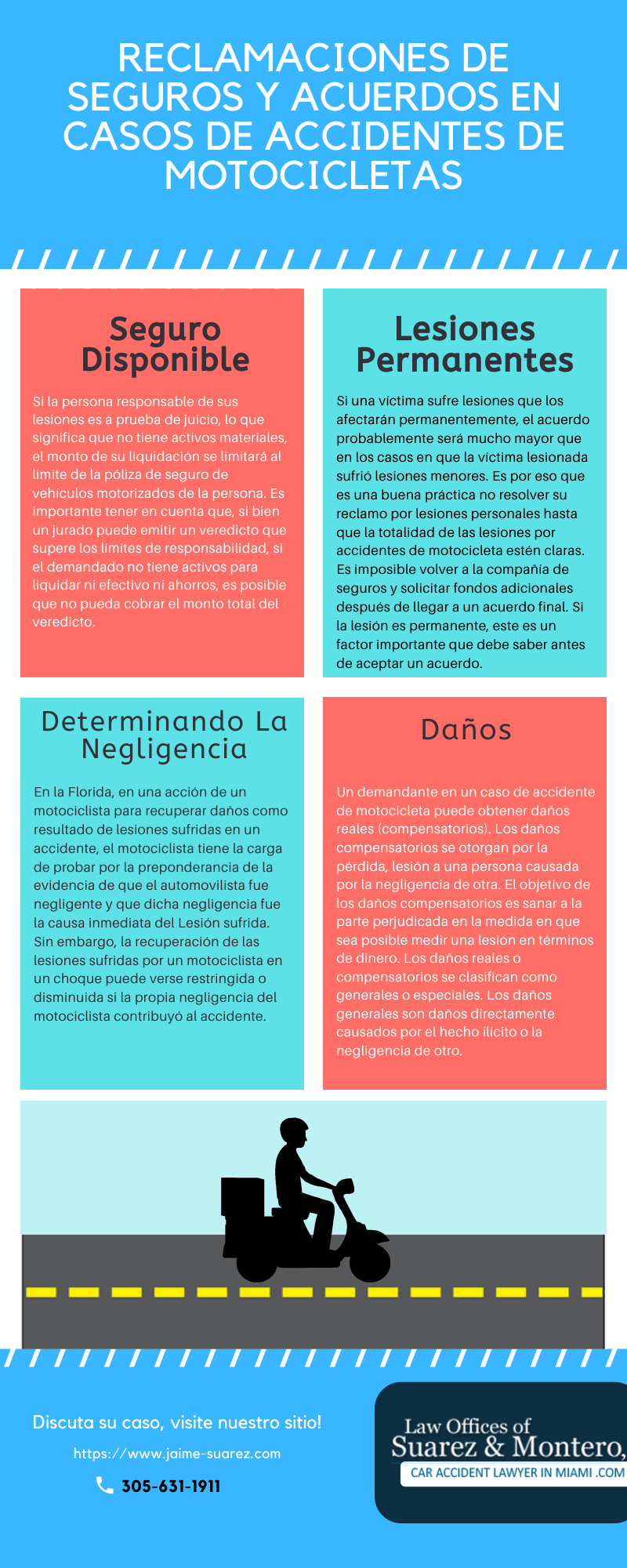 RECLAMACIONES DE SEGUROS Y ACUERDOS EN CASOS DE ACCIDENTES DE MOTOCICLETAS

Seguro Disponible

Si la persona responsable de sus lesiones es a prueba de juicio, lo que significa que no tiene activos materiales, el monto de su liquidación se limitará al límite de la póliza de seguro de vehículos motorizados de la persona. Es importante tener en cuenta que, si bien un jurado puede emitir un veredicto que supere los límites de responsabilidad, si el demandado no tiene activos para liquidar ni efectivo ni ahorros, es posible que no pueda cobrar el monto total del veredicto.

Lesiones Permanentes

Si una víctima sufre lesiones que los afectarán permanentemente, el acuerdo probablemente será mucho mayor que en los casos en que la víctima lesionada sufrió lesiones menores. Es por eso que es una buena práctica no resolver su reclamo por lesiones personales hasta que la totalidad de las lesiones por accidentes de motocicleta estén claras. Es imposible volver a la compañía de seguros y solicitar fondos adicionales después de llegar a un acuerdo final. Si la lesión es permanente, este es un factor importante que debe saber antes de aceptar un acuerdo.

Determinando La Negligencia

En la Florida, en una acción de un motociclista para recuperar daños como resultado de lesiones sufridas en un accidente, el motociclista tiene la carga de probar por la preponderancia de la evidencia de que el automovilista fue negligente y que dicha negligencia fue la causa inmediata del Lesión sufrida. Sin embargo, la recuperación de las lesiones sufridas por un motociclista en un choque puede verse restringida o disminuida si la propia negligencia del motociclista contribuyó al accidente.

Daños

Un demandante en un caso de accidente de motocicleta puede obtener daños reales (compensatorios). Los daños compensatorios se otorgan por la pérdida, lesión a una persona causada por la negligencia de otra. El objetivo de los daños compensatorios es sanar a la parte perjudicada en la medida en que sea posible medir una lesión en términos de dinero. Los daños reales o compensatorios se clasifican como generales o especiales. Los daños generales son daños directamente causados por el hecho ilícito o la negligencia de otro.

Discuta su caso, visite nuestro sitio!

https://www.jaime-suarez.com

305-631-1911

Law Offices of Suarez & Montero,

CAR ACCIDENT LAWYER IN MIAMI .COM